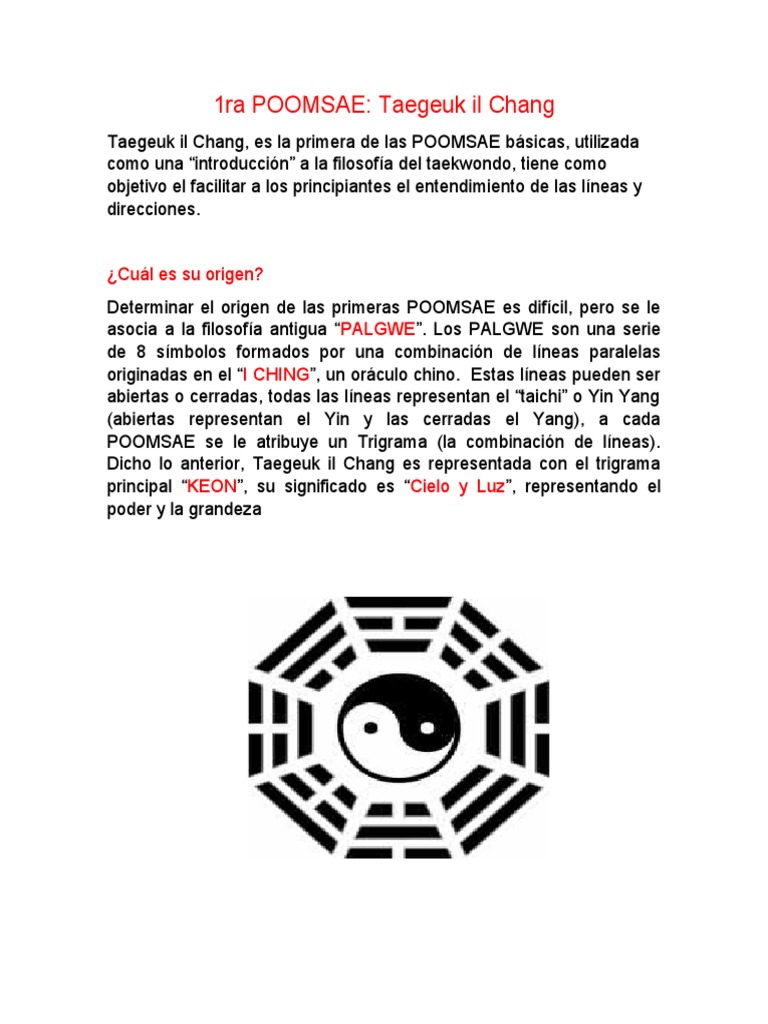 1ra POOMSAE: Taegeuk il Chang

Taegeuk il Chang, es la primera de las POOMSAE básicas, utilizada como una “introducción” a la filosofía del taekwondo, tiene como objetivo el facilitar a los principiantes el entendimiento de las líneas y direcciones.

¿Cuál es su origen?

Determinar el origen de las primeras POOMSAE es difícil, pero se le asocia a la filosofía antigua “PALGWE”. Los PALGWE son una serie de 8 símbolos formados por una combinación de líneas paralelas originadas en el “I CHING”, un oráculo chino. Estas líneas pueden ser abiertas o cerradas, todas las líneas representan el “taichi” o Yin Yang (abiertas representan el Yin y las cerradas el Yang), a cada POOMSAE se le atribuye un Trigrama (la combinación de líneas). Dicho lo anterior, Taegeuk il Chang es representada con el trigrama principal “KEON”, su significado es “Cielo y Luz”, representando el poder y la grandeza